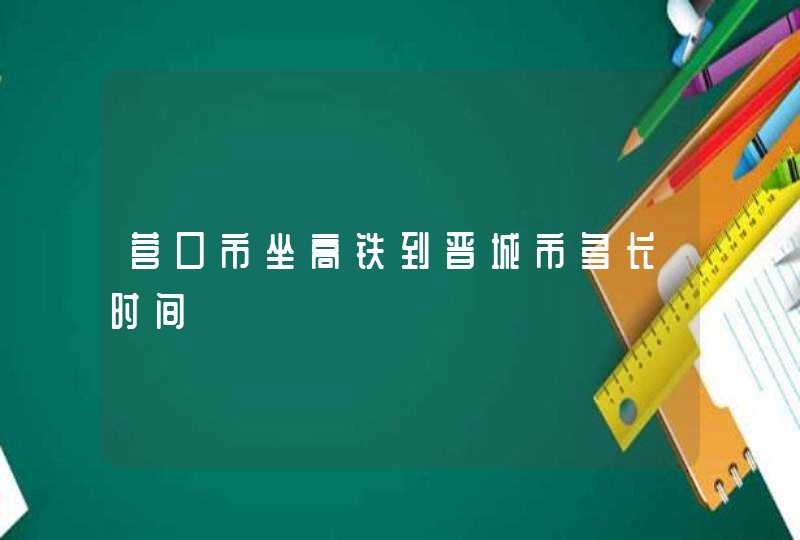 营口市坐高铁到晋城市多长时间